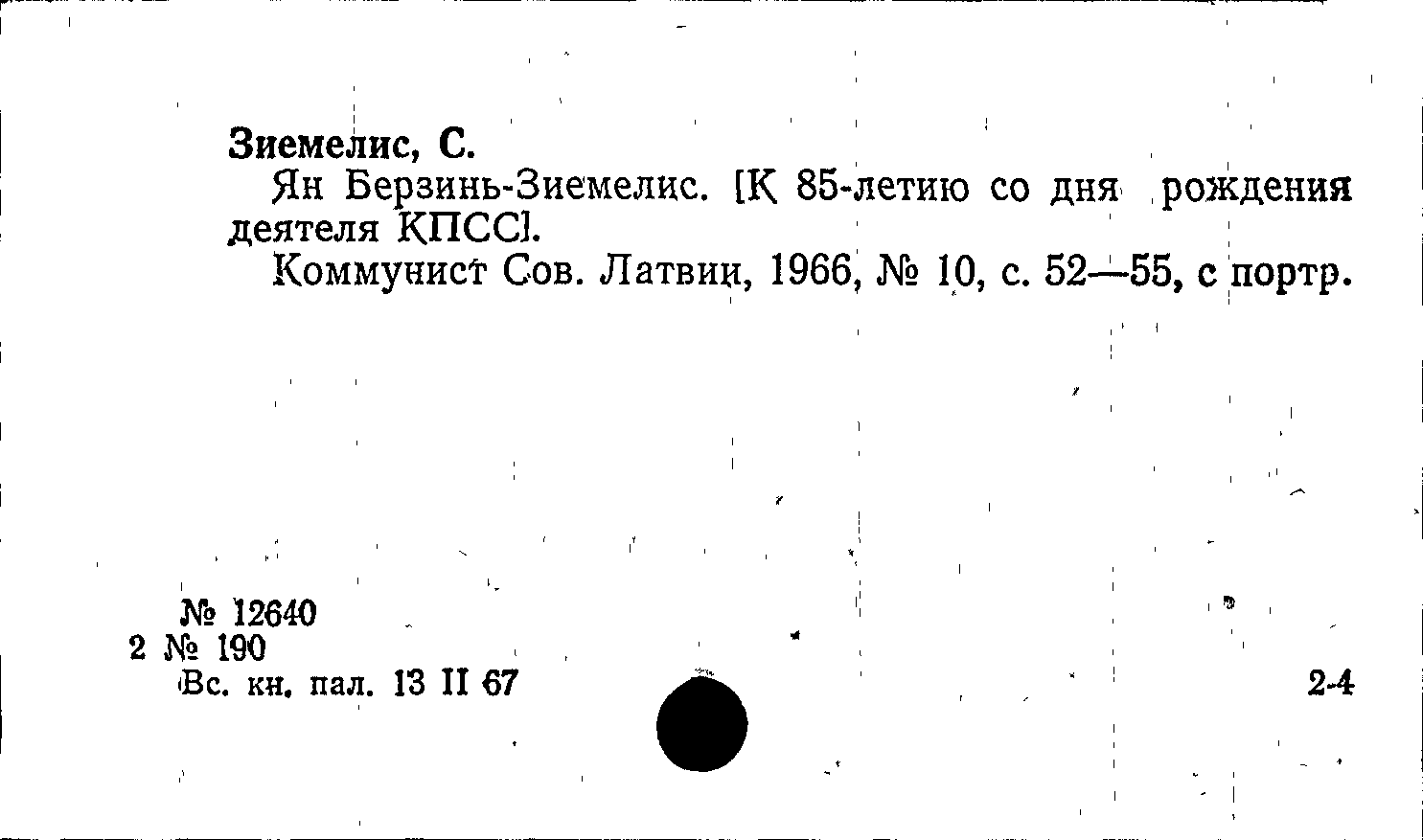 Зиемелис, С.

Ян Берзинь-Зиемелис. [К 85-летию со дня рождения деятеля КПСС].

Коммунист Сов. Латвии, 1966, № 10, с. 52—55, с портр.

№ 12640
2 № 190
Вс. кн. пал. 13 II 67

2-4